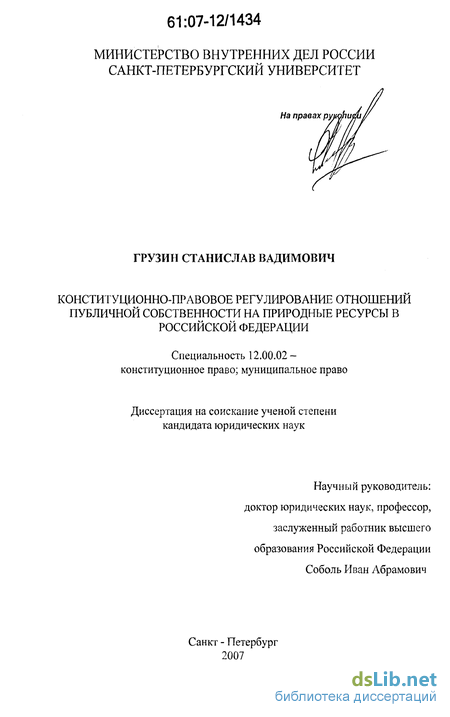 61:07-12/1434

МИНИСТЕРСТВО ВНУТРЕННИХ ДЕЛ РОССИИ
САНКТ-ПЕТЕРБУРГСКИЙ УНИВЕРСИТЕТ

На правах рукописи

ГРУЗИН СТАНИСЛАВ ВАДИМОВИЧ

КОНСТИТУЦИОННО-ПРАВОВОЕ РЕГУЛИРОВАНИЕ ОТНОШЕНИЙ ПУБЛИЧНОЙ СОБСТВЕННОСТИ НА ПРИРОДНЫЕ РЕСУРСЫ В РОССИЙСКОЙ ФЕДЕРАЦИИ

Специальность 12.00.02 –
конституционное право; муниципальное право

Диссертация на соискание ученой степени
кандидата юридических наук

Научный руководитель:
доктор юридических наук, профессор,
заслуженный работник высшего
образования Российской Федерации
Соболь Иван Абрамович

Санкт - Петербург
2007

dsLib.net
библиотека диссертаций